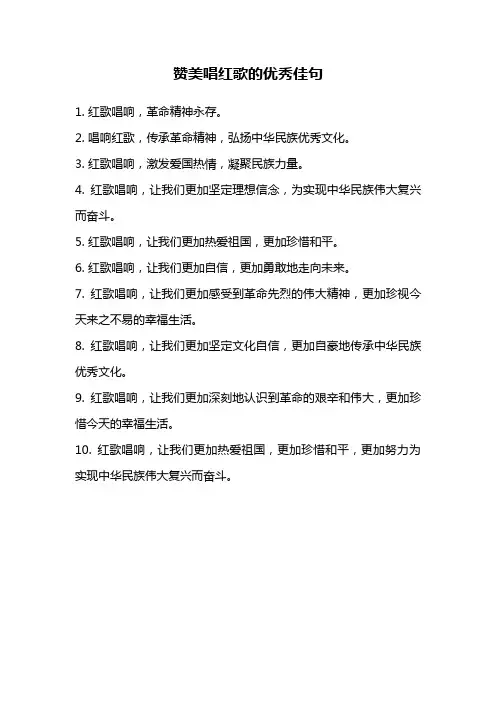 赞美唱红歌的优秀佳句

1. 红歌唱响，革命精神永存。

2. 唱响红歌，传承革命精神，弘扬中华民族优秀文化。

3. 红歌唱响，激发爱国热情，凝聚民族力量。

4. 红歌唱响，让我们更加坚定理想信念，为实现中华民族伟大复兴而奋斗。

5. 红歌唱响，让我们更加热爱祖国，更加珍惜和平。

6. 红歌唱响，让我们更加自信，更加勇敢地走向未来。

7. 红歌唱响，让我们更加感受到革命先烈的伟大精神，更加珍视今天来之不易的幸福生活。

8. 红歌唱响，让我们更加坚定文化自信，更加自豪地传承中华民族优秀文化。

9. 红歌唱响，让我们更加深刻地认识到革命的艰辛和伟大，更加珍惜今天的幸福生活。

10. 红歌唱响，让我们更加热爱祖国，更加珍惜和平，更加努力为实现中华民族伟大复兴而奋斗。